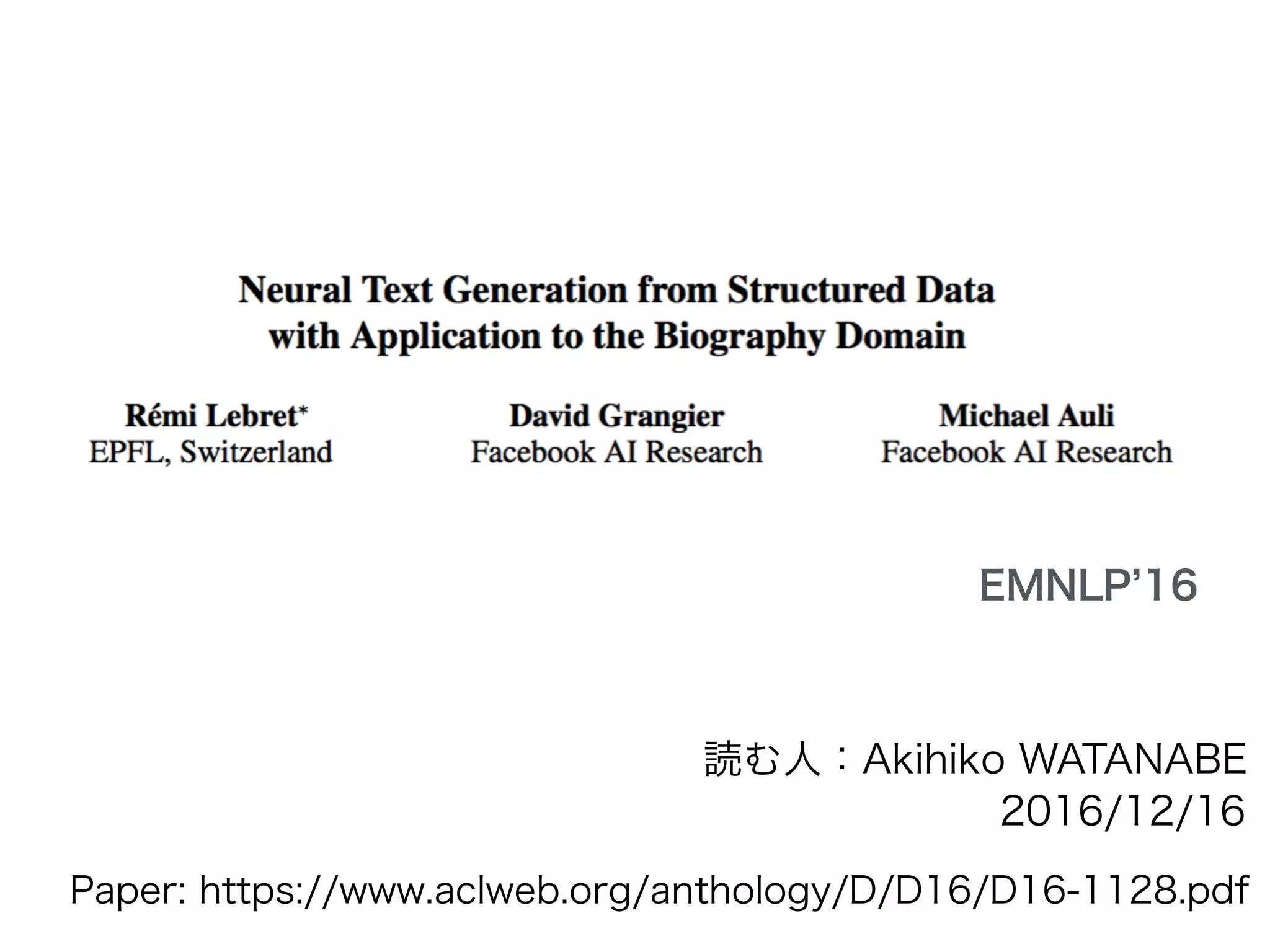 Neural Text Generation from Structured Data with Application to the Biography Domain

Rémi Lebret*
EPFL, Switzerland

David Grangier
Facebook AI Research

Michael Auli
Facebook AI Research

EMNLP'16

読む人：Akihiko WATANABE
2016/12/16

Paper: https://www.aclweb.org/anthology/D/D16/D16-1128.pdf